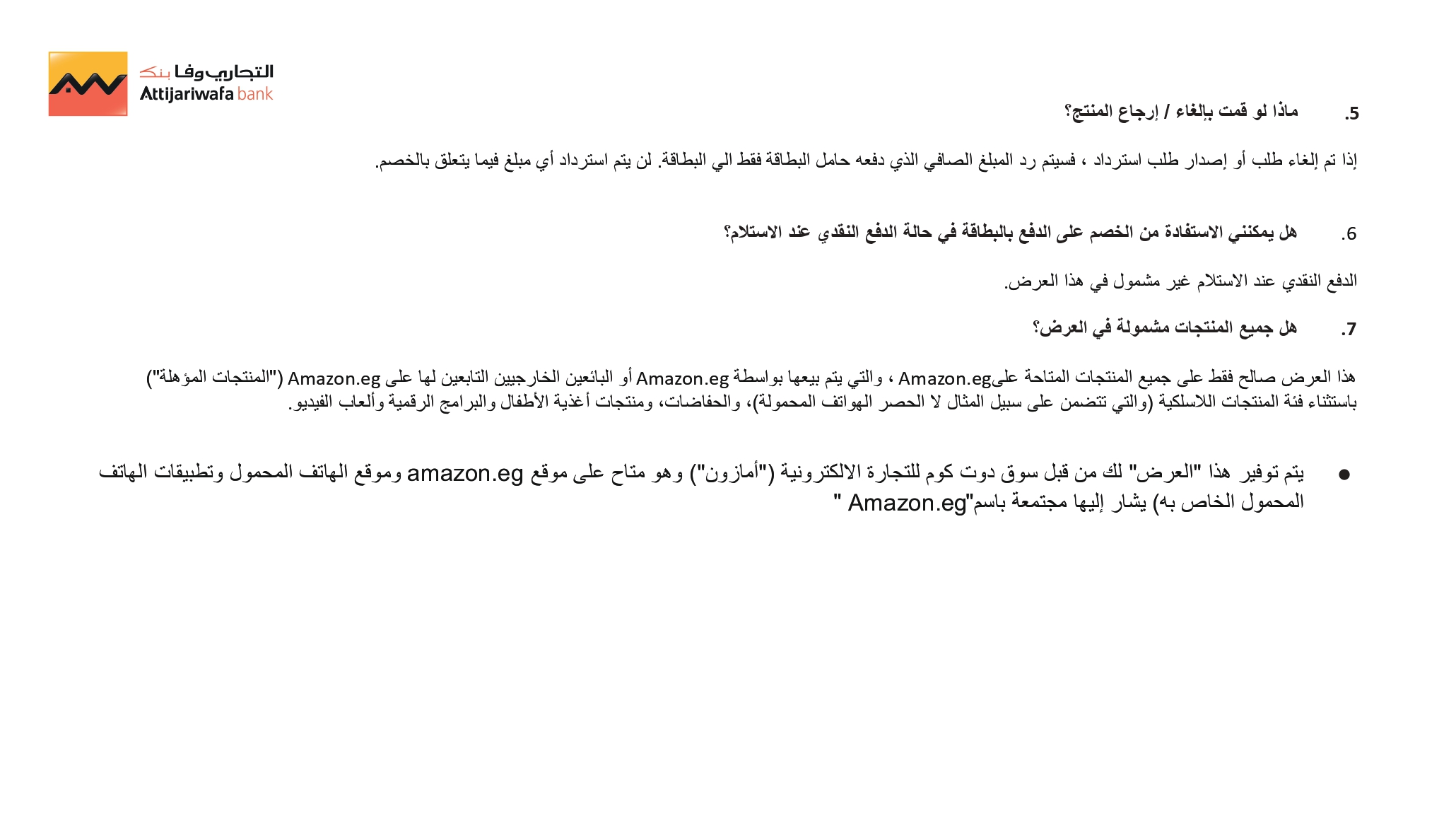 التجاري وفا بنك
Attijariwafa bank

5. ماذا لو قمت بإلغاء / إرجاع المنتج؟

إذا تم إلغاء طلب أو إصدار طلب استرداد ، فسيتم رد المبلغ الصافي الذي دفعه حامل البطاقة فقط الي البطاقة. لن يتم استرداد أي مبلغ فيما يتعلق بالخصم.

6. هل يمكنني الاستفادة من الخصم على الدفع بالبطاقة في حالة الدفع النقدي عند الاستلام؟

الدفع النقدي عند الاستلام غير مشمول في هذا العرض.

7. هل جميع المنتجات مشمولة في العرض؟

هذا العرض صالح فقط على جميع المنتجات المتاحة علىAmazon.eg ، والتي يتم بيعها بواسطة Amazon.eg أو البائعين الخارجيين التابعين لها على Amazon.eg ("المنتجات المؤهلة") باستثناء فئة المنتجات اللاسلكية (والتي تتضمن على سبيل المثال لا الحصر الهواتف المحمولة)، والحفاضات، ومنتجات أغذية الأطفال والبرامج الرقمية وألعاب الفيديو.

● يتم توفير هذا "العرض" لك من قبل سوق دوت كوم للتجارة الالكترونية ("أمازون") وهو متاح على موقع amazon.eg وموقع الهاتف المحمول وتطبيقات الهاتف المحمول الخاص به) يشار إليها مجتمعة باسم"Amazon.eg "